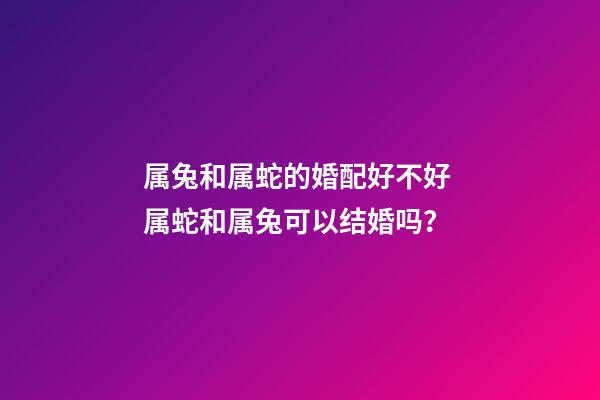 属兔和属蛇的婚配好不好
属蛇和属兔可以结婚吗?